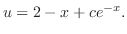 $u = 2 - x + ce^{-x}.$